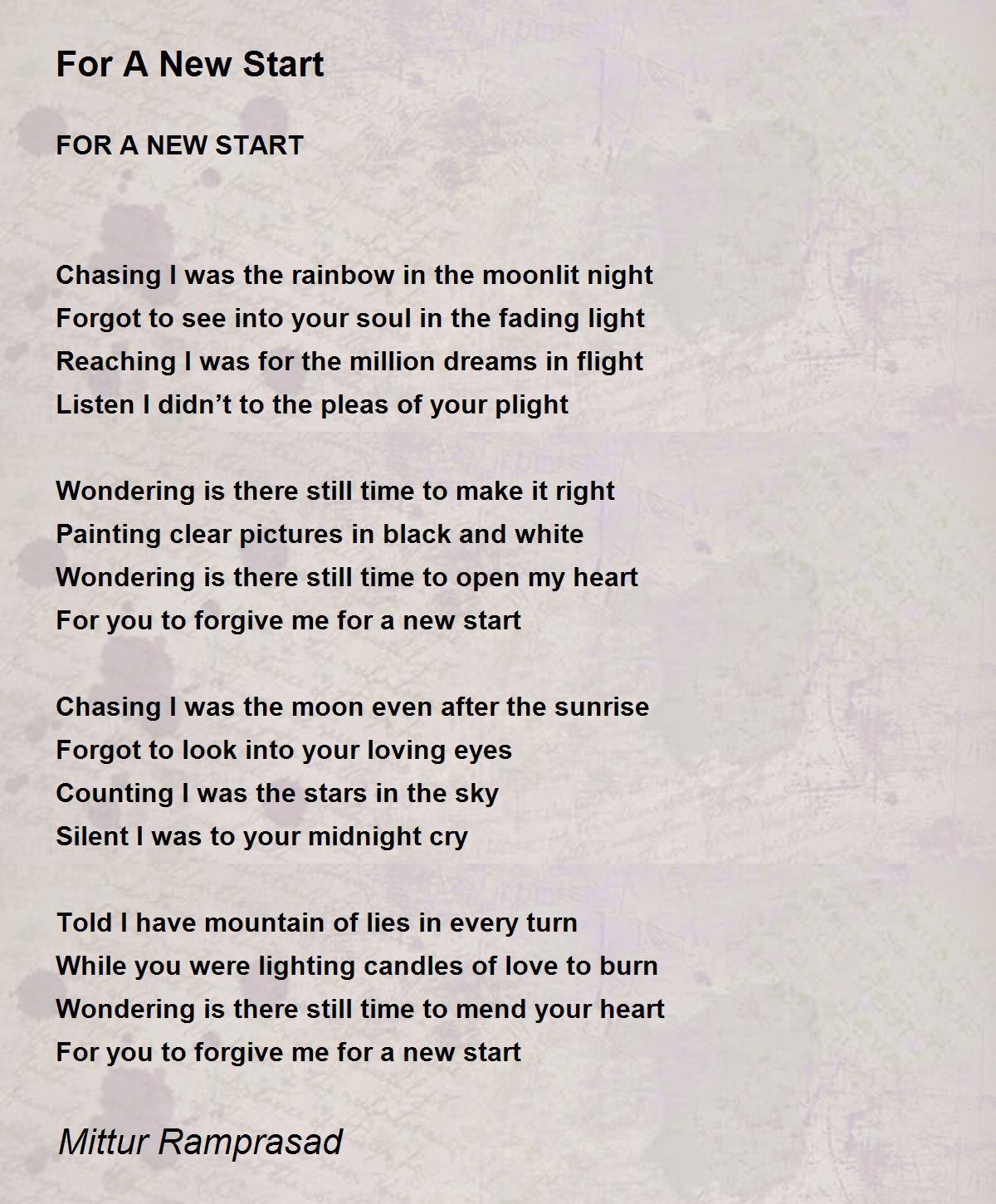 For A New Start

FOR A NEW START

Chasing I was the rainbow in the moonlit night
Forgot to see into your soul in the fading light
Reaching I was for the million dreams in flight
Listen I didn’t to the pleas of your plight

Wondering is there still time to make it right
Painting clear pictures in black and white
Wondering is there still time to open my heart
For you to forgive me for a new start

Chasing I was the moon even after the sunrise
Forgot to look into your loving eyes
Counting I was the stars in the sky
Silent I was to your midnight cry

Told I have mountain of lies in every turn
While you were lighting candles of love to burn
Wondering is there still time to mend your heart
For you to forgive me for a new start

Mittur Ramprasad